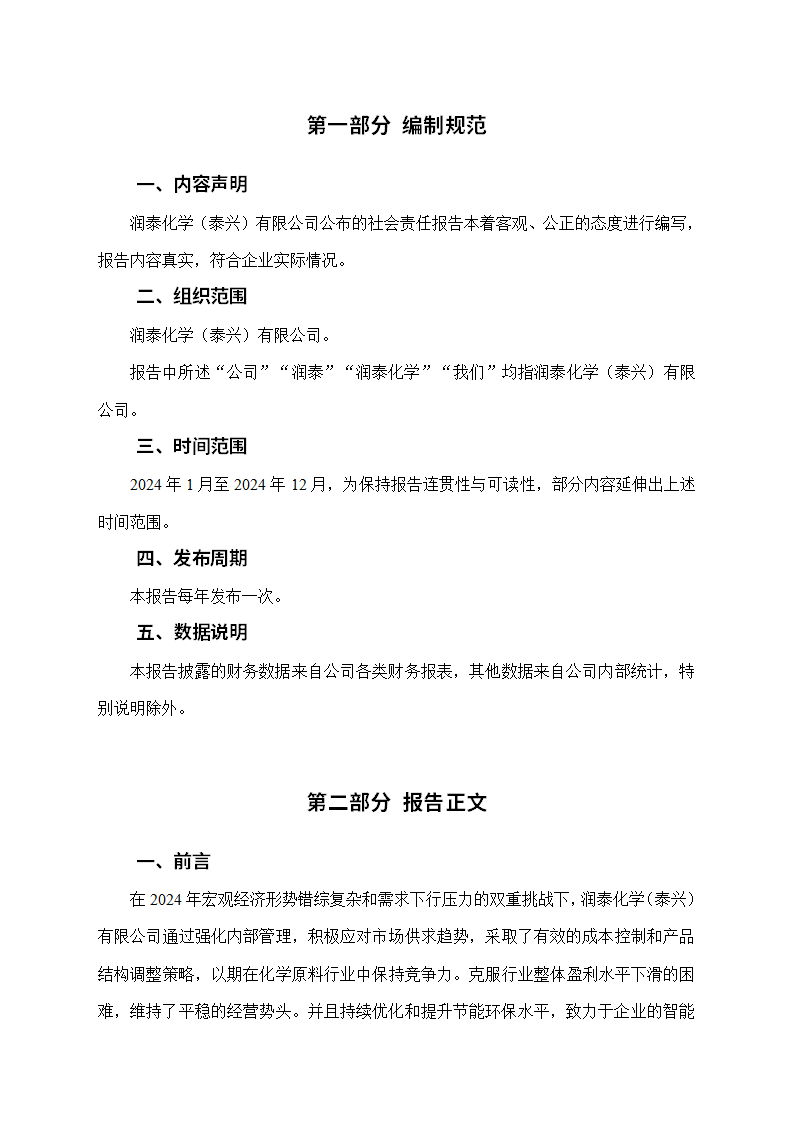 第一部分 编制规范

一、内容声明

润泰化学（泰兴）有限公司公布的社会责任报告本着客观、公正的态度进行编写，报告内容真实，符合企业实际情况。

二、组织范围

润泰化学（泰兴）有限公司。

报告中所述“公司”“润泰”“润泰化学”“我们”均指润泰化学（泰兴）有限公司。

三、时间范围

2024 年 1 月至 2024 年 12 月，为保持报告连贯性与可读性，部分内容延伸出上述时间范围。

四、发布周期

本报告每年发布一次。

五、数据说明

本报告披露的财务数据来自公司各类财务报表，其他数据来自公司内部统计，特别说明除外。

第二部分 报告正文

一、前言

在 2024 年宏观经济形势错综复杂和需求下行压力的双重挑战下，润泰化学（泰兴）有限公司通过强化内部管理，积极应对市场供求趋势，采取了有效的成本控制和产品结构调整策略，以期在化学原料行业中保持竞争力。克服行业整体盈利水平下滑的困难，维持了平稳的经营势头。并且持续优化和提升节能环保水平，致力于企业的智能